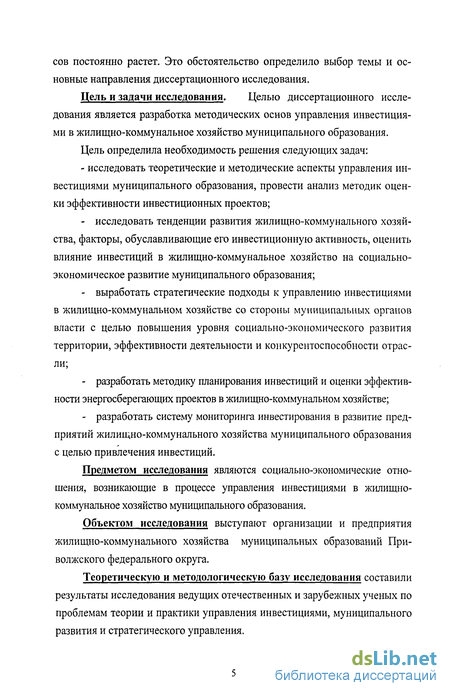 сов постоянно растет. Это обстоятельство определило выбор темы и основные направления диссертационного исследования.

Цель и задачи исследования. Целью диссертационного исследования является разработка методических основ управления инвестициями в жилищно-коммунальное хозяйство муниципального образования.

Цель определила необходимость решения следующих задач:

- исследовать теоретические и методические аспекты управления инвестициями муниципального образования, провести анализ методик оценки эффективности инвестиционных проектов;

- исследовать тенденции развития жилищно-коммунального хозяйства, факторы, обуславливающие его инвестиционную активность, оценить влияние инвестиций в жилищно-коммунальное хозяйство на социально-экономическое развитие муниципального образования;

- выработать стратегические подходы к управлению инвестициями в жилищно-коммунальном хозяйстве со стороны муниципальных органов власти с целью повышения уровня социально-экономического развития территории, эффективности деятельности и конкурентоспособности отрасли;

- разработать методику планирования инвестиций и оценки эффективности энергосберегающих проектов в жилищно-коммунальном хозяйстве;

- разработать систему мониторинга инвестирования в развитие предприятий жилищно-коммунального хозяйства муниципального образования с целью привлечения инвестиций.

Предметом исследования являются социально-экономические отношения, возникающие в процессе управления инвестициями в жилищно-коммунальное хозяйство муниципального образования.

Объектом исследования выступают организации и предприятия жилищно-коммунального хозяйства муниципальных образований Приволжского федерального округа.

Теоретическую и методологическую базу исследования составили результаты исследования ведущих отечественных и зарубежных ученых по проблемам теории и практики управления инвестициями, муниципального развития и стратегического управления.

5

dsLib.net
библиотека диссертаций